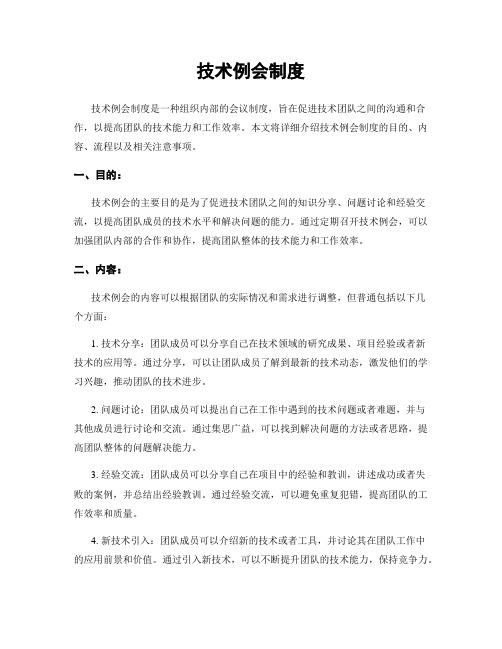 技术例会制度

技术例会制度是一种组织内部的会议制度，旨在促进技术团队之间的沟通和合作，以提高团队的技术能力和工作效率。本文将详细介绍技术例会制度的目的、内容、流程以及相关注意事项。

一、目的：

技术例会的主要目的是为了促进技术团队之间的知识分享、问题讨论和经验交流，以提高团队成员的技术水平和解决问题的能力。通过定期召开技术例会，可以加强团队内部的合作和协作，提高团队整体的技术能力和工作效率。

二、内容：

技术例会的内容可以根据团队的实际情况和需求进行调整，但普通包括以下几个方面：

1. 技术分享：团队成员可以分享自己在技术领域的研究成果、项目经验或者新技术的应用等。通过分享，可以让团队成员了解到最新的技术动态，激发他们的学习兴趣，推动团队的技术进步。

2. 问题讨论：团队成员可以提出自己在工作中遇到的技术问题或者难题，并与其他成员进行讨论和交流。通过集思广益，可以找到解决问题的方法或者思路，提高团队整体的问题解决能力。

3. 经验交流：团队成员可以分享自己在项目中的经验和教训，讲述成功或者失败的案例，并总结出经验教训。通过经验交流，可以避免重复犯错，提高团队的工作效率和质量。

4. 新技术引入：团队成员可以介绍新的技术或者工具，并讨论其在团队工作中的应用前景和价值。通过引入新技术，可以不断提升团队的技术能力，保持竞争力。